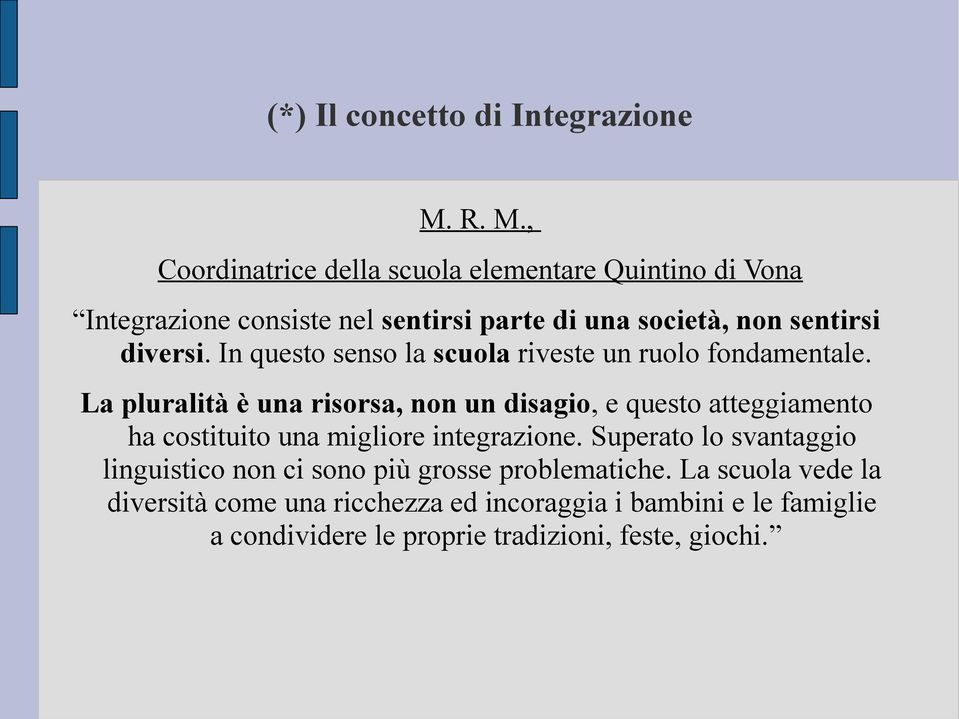 (*) Il concetto di Integrazione

M. R. M.,

Coordinatrice della scuola elementare Quintino di Vona

“Integrazione consiste nel sentirsi parte di una società, non sentirsi diversi. In questo senso la scuola riveste un ruolo fondamentale.

La pluralità è una risorsa, non un disagio, e questo atteggiamento ha costituito una migliore integrazione. Superato lo svantaggio linguistico non ci sono più grosse problematiche. La scuola vede la diversità come una ricchezza ed incoraggia i bambini e le famiglie a condividere le proprie tradizioni, feste, giochi.”